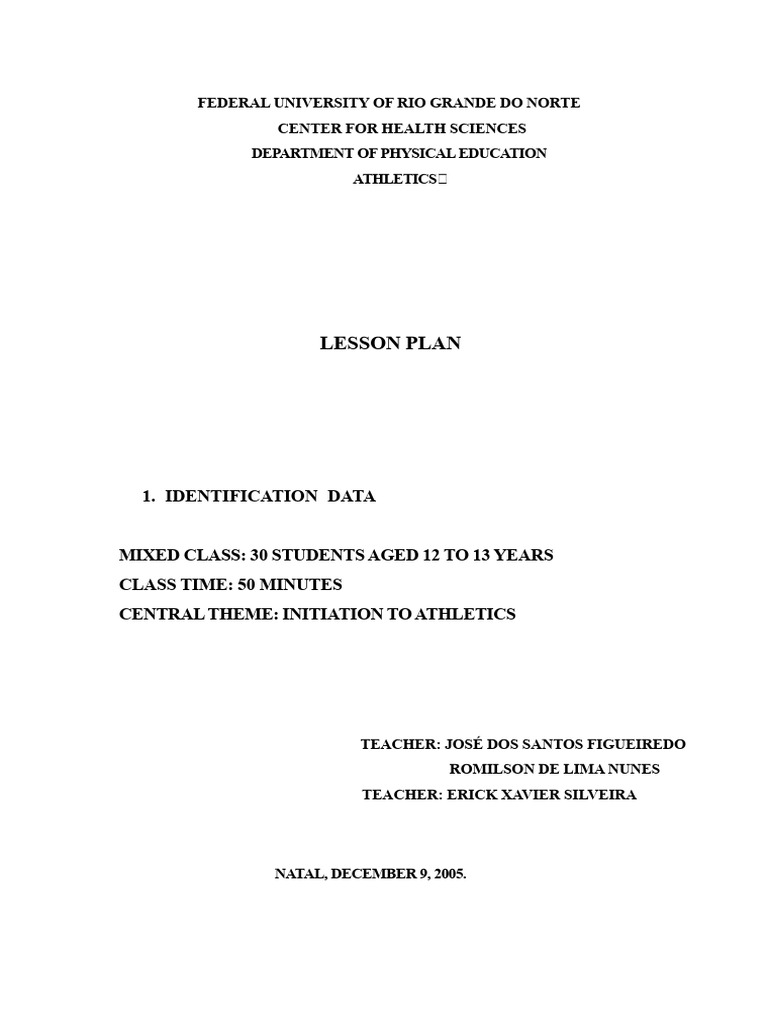 FEDERAL UNIVERSITY OF RIO GRANDE DO NORTE
CENTER FOR HEALTH SCIENCES
DEPARTMENT OF PHYSICAL EDUCATION
ATHLETICS

LESSON PLAN

1. IDENTIFICATION DATA

MIXED CLASS: 30 STUDENTS AGED 12 TO 13 YEARS
CLASS TIME: 50 MINUTES
CENTRAL THEME: INITIATION TO ATHLETICS

TEACHER: JOSÉ DOS SANTOS FIGUEIREDO
ROMILSON DE LIMA NUNES
TEACHER: ERICK XAVIER SILVEIRA

NATAL, DECEMBER 9, 2005.